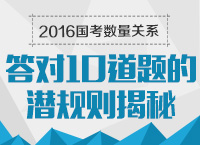 2016国考数量关系

答对10道题的潜规则揭秘